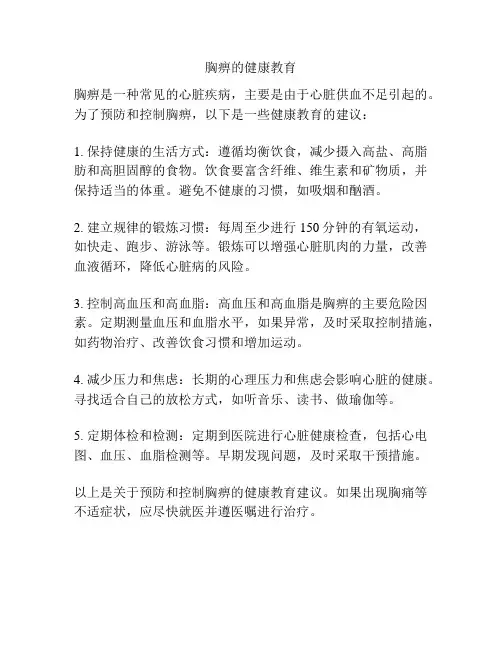 胸痹的健康教育

胸痹是一种常见的心脏疾病，主要是由于心脏供血不足引起的。为了预防和控制胸痹，以下是一些健康教育的建议：

1. 保持健康的生活方式：遵循均衡饮食，减少摄入高盐、高脂肪和高胆固醇的食物。饮食要富含纤维、维生素和矿物质，并保持适当的体重。避免不健康的习惯，如吸烟和酗酒。

2. 建立规律的锻炼习惯：每周至少进行 150 分钟的有氧运动，如快走、跑步、游泳等。锻炼可以增强心脏肌肉的力量，改善血液循环，降低心脏病的风险。

3. 控制高血压和高血脂：高血压和高血脂是胸痹的主要危险因素。定期测量血压和血脂水平，如果异常，及时采取控制措施，如药物治疗、改善饮食习惯和增加运动。

4. 减少压力和焦虑：长期的心理压力和焦虑会影响心脏的健康。寻找适合自己的放松方式，如听音乐、读书、做瑜伽等。

5. 定期体检和检测：定期到医院进行心脏健康检查，包括心电图、血压、血脂检测等。早期发现问题，及时采取干预措施。

以上是关于预防和控制胸痹的健康教育建议。如果出现胸痛等不适症状，应尽快就医并遵医嘱进行治疗。